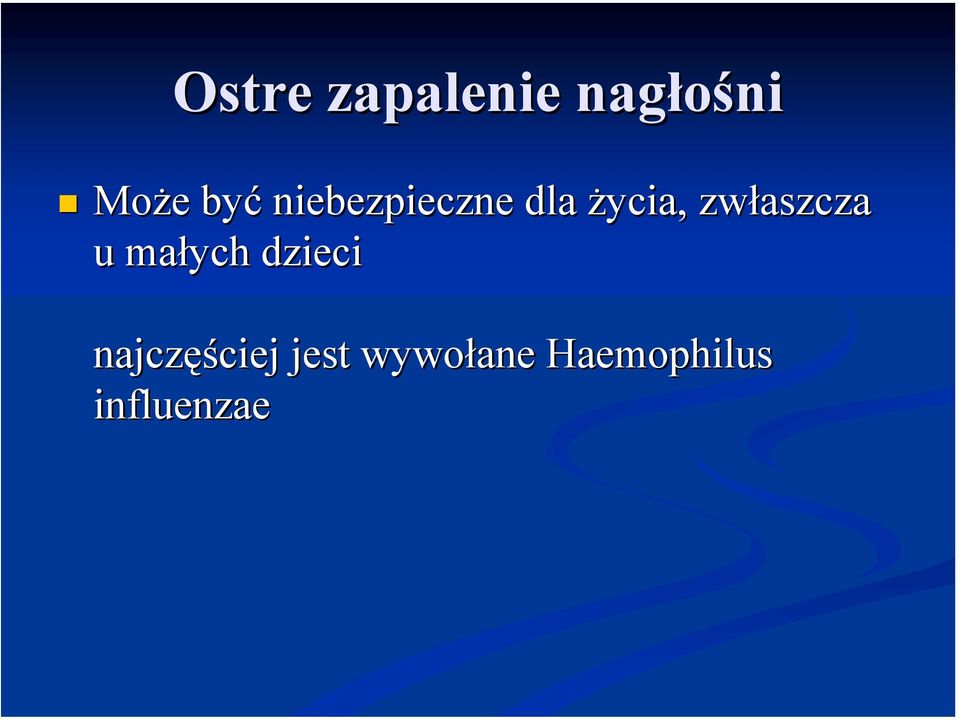 Ostre zapalenie nagłośni

Może być niebezpieczne dla życia, zwłaszcza u małych dzieci

najczęściej jest wywołane Haemophilus influenzae